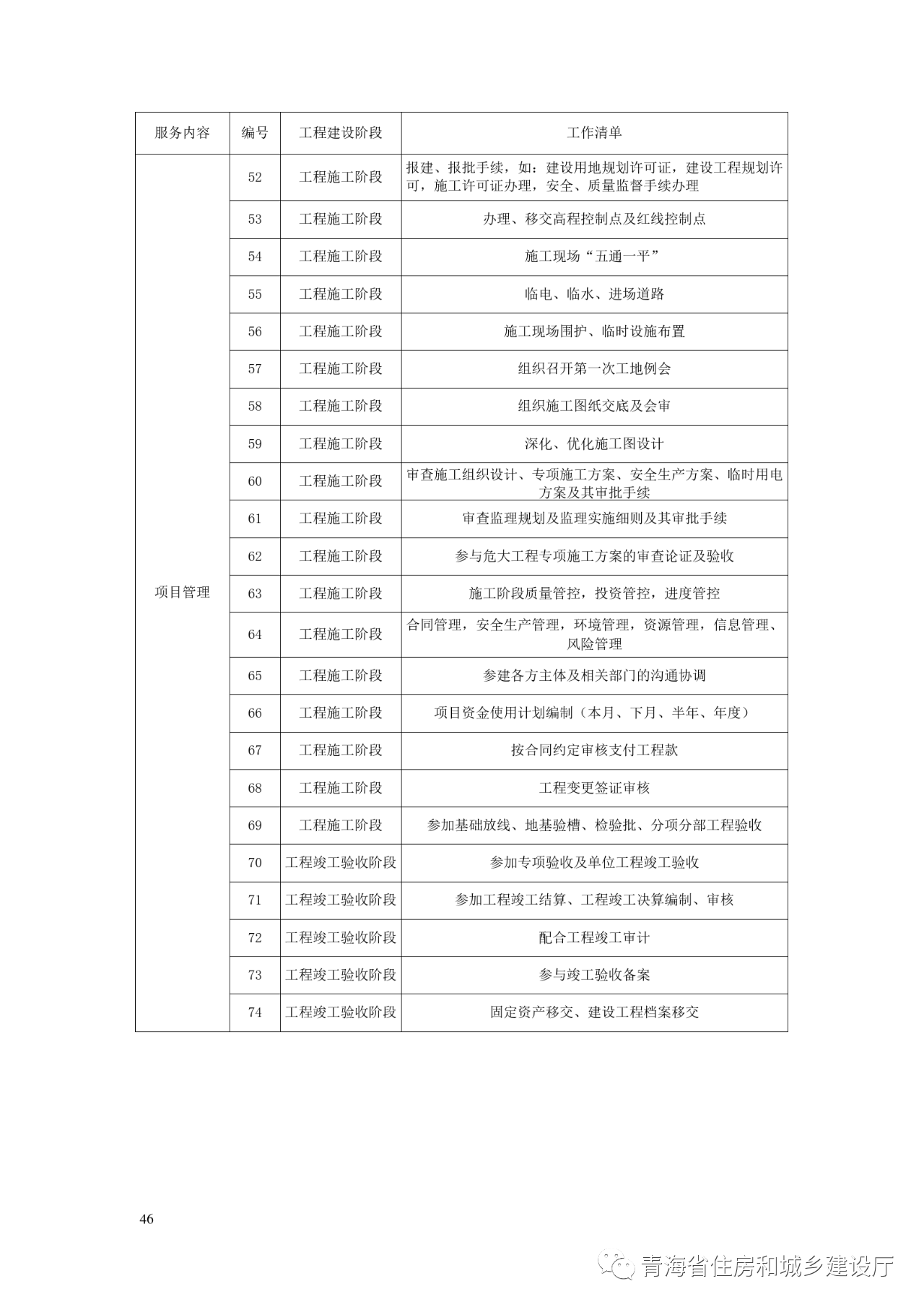 | 服务内容 | 编号 | 工程建设阶段 | 工作清单 |
|---|---|---|---|
| 项目管理 | 52 | 工程施工阶段 | 报建、报批手续，如：建设用地规划许可证，建设工程规划许可，施工许可证办理，安全、质量监督手续办理 |
| | 53 | 工程施工阶段 | 办理、移交高程控制点及红线控制点 |
| | 54 | 工程施工阶段 | 施工现场“五通一平” |
| | 55 | 工程施工阶段 | 临电、临水、进场道路 |
| | 56 | 工程施工阶段 | 施工现场围护、临时设施布置 |
| | 57 | 工程施工阶段 | 组织召开第一次工地例会 |
| | 58 | 工程施工阶段 | 组织施工图纸交底及会审 |
| | 59 | 工程施工阶段 | 深化、优化施工图设计 |
| | 60 | 工程施工阶段 | 审查施工组织设计、专项施工方案、安全生产方案、临时用电方案及其审批手续 |
| | 61 | 工程施工阶段 | 审查监理规划及监理实施细则及其审批手续 |
| | 62 | 工程施工阶段 | 参与危大工程专项施工方案的审查论证及验收 |
| | 63 | 工程施工阶段 | 施工阶段质量管控，投资管控，进度管控 |
| | 64 | 工程施工阶段 | 合同管理，安全生产管理，环境管理，资源管理，信息管理、风险管理 |
| | 65 | 工程施工阶段 | 参建各方主体及相关部门的沟通协调 |
| | 66 | 工程施工阶段 | 项目资金使用计划编制（本月、下月、半年、年度） |
| | 67 | 工程施工阶段 | 按合同约定审核支付工程款 |
| | 68 | 工程施工阶段 | 工程变更签证审核 |
| | 69 | 工程施工阶段 | 参加基础放线、地基验槽、检验批、分项分部工程验收 |
| | 70 | 工程竣工验收阶段 | 参加专项验收及单位工程竣工验收 |
| | 71 | 工程竣工验收阶段 | 参加工程竣工结算、工程竣工决算编制、审核 |
| | 72 | 工程竣工验收阶段 | 配合工程竣工审计 |
| | 73 | 工程竣工验收阶段 | 参与竣工验收备案 |
| | 74 | 工程竣工验收阶段 | 固定资产移交、建设工程档案移交 |

46

青海省住房和城乡建设厅